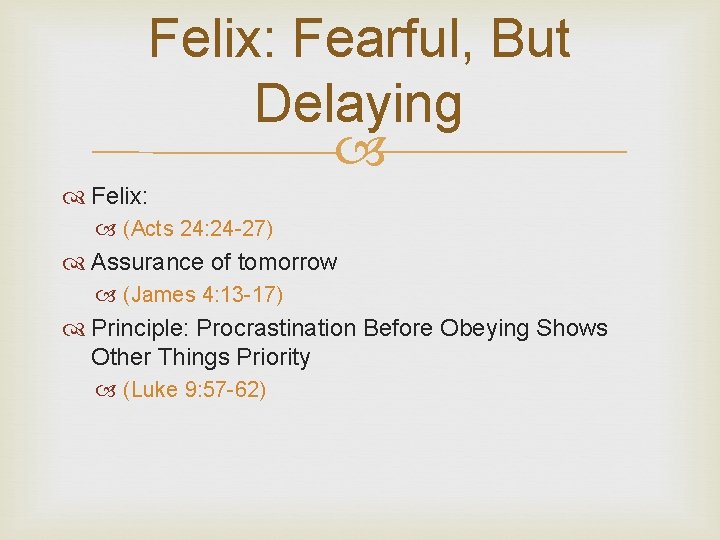 Felix: Fearful, But Delaying

Felix:
(Acts 24:24-27)
Assurance of tomorrow
(James 4:13-17)
Principle: Procrastination Before Obeying Shows Other Things Priority
(Luke 9:57-62)